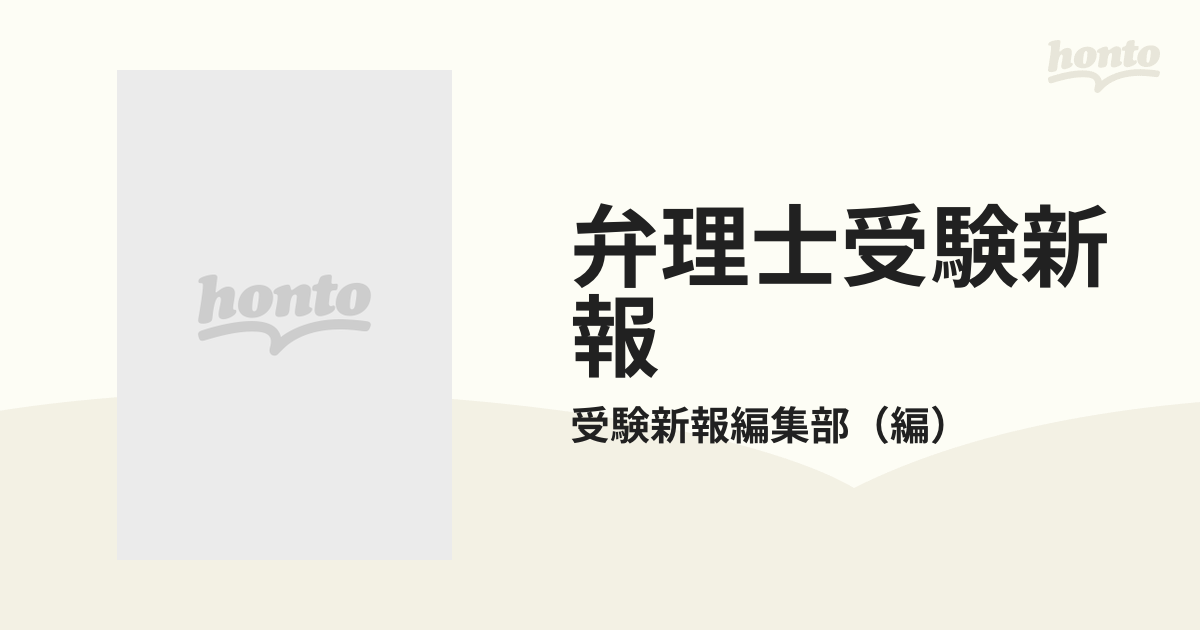 honto

honto

弁理士受験新報

受験新報編集部（編）